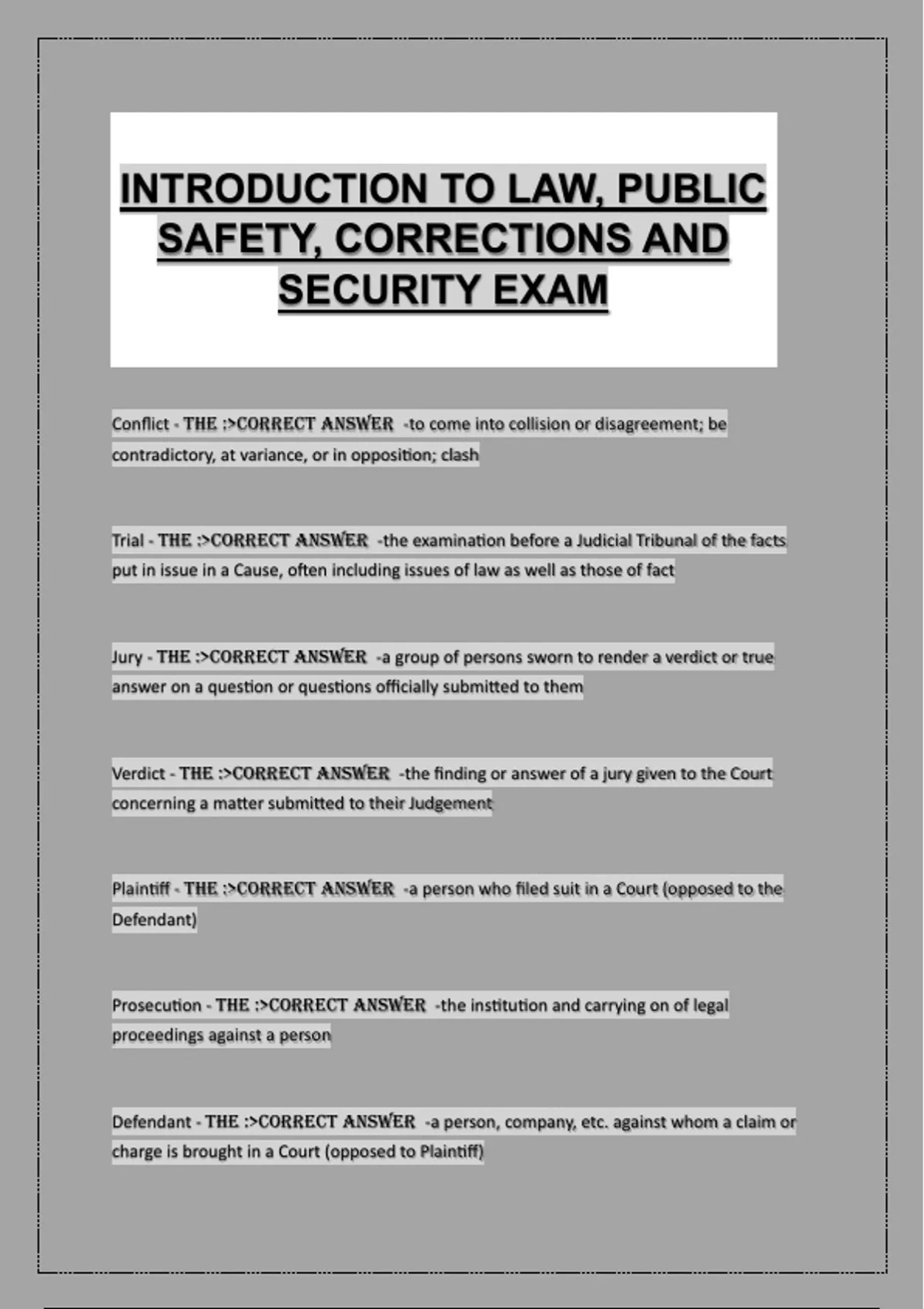 INTRODUCTION TO LAW, PUBLIC SAFETY, CORRECTIONS AND SECURITY EXAM

Conflict - THE :>CORRECT ANSWER -to come into collision or disagreement; be contradictory, at variance, or in opposition; clash

Trial - THE :>CORRECT ANSWER -the examination before a Judicial Tribunal of the facts put in issue in a Cause, often including issues of law as well as those of fact

Jury - THE :>CORRECT ANSWER -a group of persons sworn to render a verdict or true answer on a question or questions officially submitted to them

Verdict - THE :>CORRECT ANSWER -the finding or answer of a jury given to the Court concerning a matter submitted to their Judgement

Plaintiff - THE :>CORRECT ANSWER -a person who filed suit in a Court (opposed to the Defendant)

Prosecution - THE :>CORRECT ANSWER -the institution and carrying on of legal proceedings against a person

Defendant - THE :>CORRECT ANSWER -a person, company, etc. against whom a claim or charge is brought in a Court (opposed to Plaintiff)